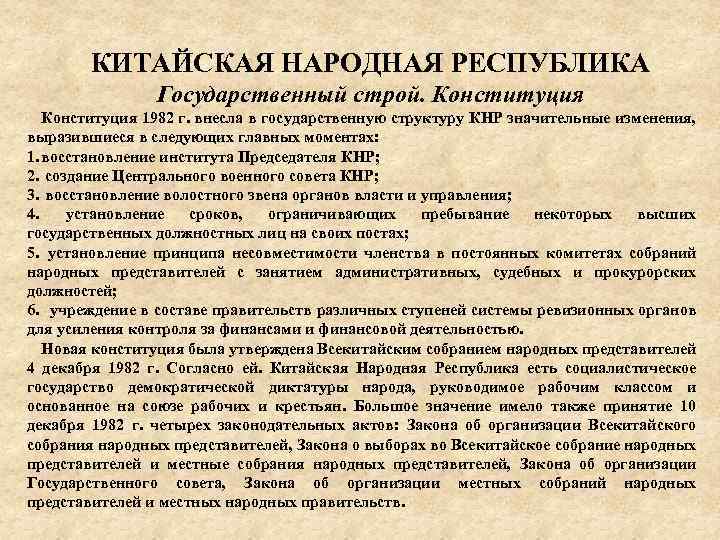 КИТАЙСКАЯ НАРОДНАЯ РЕСПУБЛИКА
Государственный строй. Конституция

Конституция 1982 г. внесла в государственную структуру КНР значительные изменения, выразившиеся в следующих главных моментах:
1. восстановление института Председателя КНР;
2. создание Центрального военного совета КНР;
3. восстановление волостного звена органов власти и управления;
4. установление сроков, ограничивающих пребывание некоторых высших государственных должностных лиц на своих постах;
5. установление принципа несовместимости членства в постоянных комитетах собраний народных представителей с занятием административных, судебных и прокурорских должностей;
6. учреждение в составе правительств различных ступеней системы ревизионных органов для усиления контроля за финансами и финансовой деятельностью.

Новая конституция была утверждена Всекитайским собранием народных представителей 4 декабря 1982 г. Согласно ей. Китайская Народная Республика есть социалистическое государство демократической диктатуры народа, руководимое рабочим классом и основанное на союзе рабочих и крестьян. Большое значение имело также принятие 10 декабря 1982 г. четырех законодательных актов: Закона об организации Всекитайского собрания народных представителей, Закона о выборах во Всекитайское собрание народных представителей и местные собрания народных представителей, Закона об организации Государственного совета, Закона об организации местных собраний народных представителей и местных народных правительств.